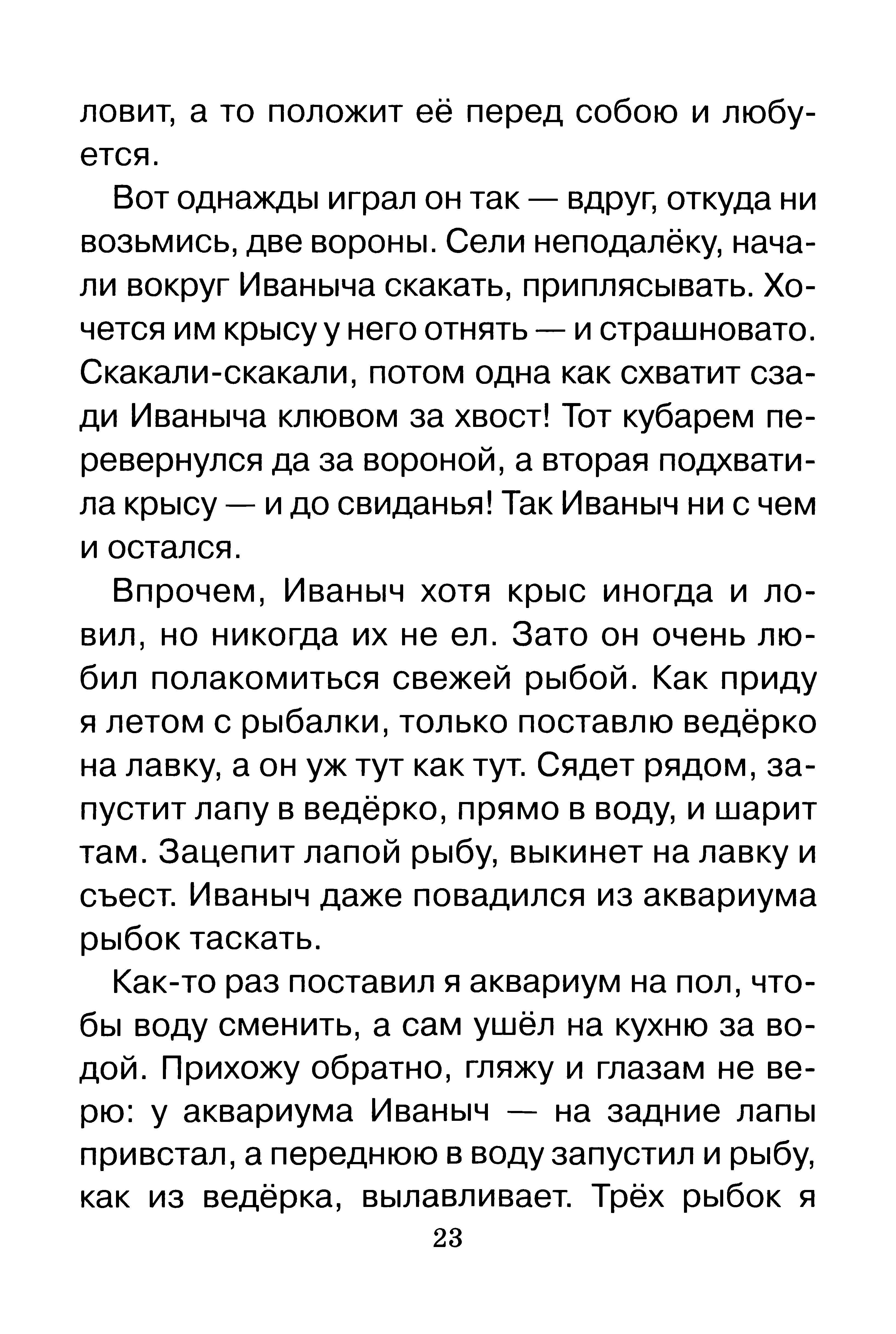 ловит, а то положит её перед собою и любуется.

Вот однажды играл он так — вдруг, откуда ни возьмись, две вороны. Сели неподалёку, начали вокруг Иваныча скакать, приплясывать. Хочется им крысу у него отнять — и страшновато. Скакали-скакали, потом одна как схватит сзади Иваныча клювом за хвост! Тот кубарем перевернулся да за вороной, а вторая подхватила крысу — и до свиданья! Так Иваныч ни с чем и остался.

Впрочем, Иваныч хотя крыс иногда и ловил, но никогда их не ел. Зато он очень любил полакомиться свежей рыбой. Как приду я летом с рыбалки, только поставлю ведёрко на лавку, а он уж тут как тут. Сядет рядом, запустит лапу в ведёрко, прямо в воду, и шарит там. Зацепит лапой рыбу, выкинет на лавку и съест. Иваныч даже повадился из аквариума рыбок таскать.

Как-то раз поставил я аквариум на пол, чтобы воду сменить, а сам ушёл на кухню за водой. Прихожу обратно, гляжу и глазам не верю: у аквариума Иваныч — на задние лапы привстал, а переднюю в воду запустил и рыбу, как из ведёрка, вылавливает. Трёх рыбок я

23